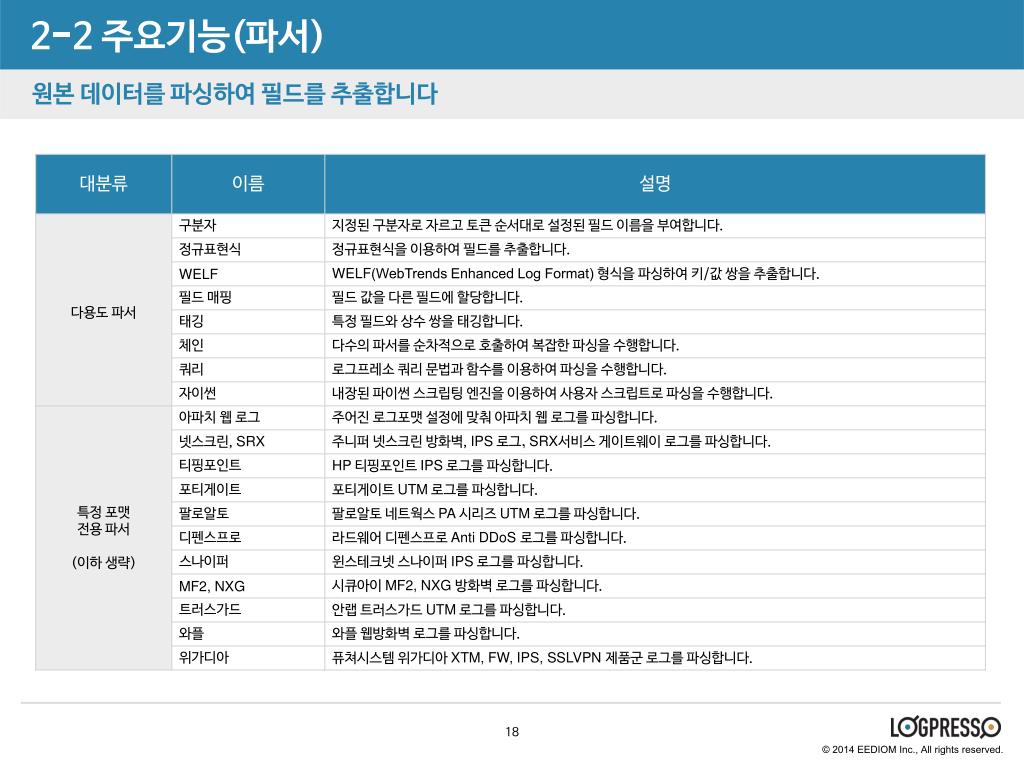 2-2 주요기능(파서)

원본 데이터를 파싱하여 필드를 추출합니다

| 대분류 | 이름 | 설명 |
|---|---|---|
| 다용도 파서 | 구분자 | 지정된 구분자로 자르고 토큰 순서대로 설정된 필드 이름을 부여합니다. |
| | 정규표현식 | 정규표현식을 이용하여 필드를 추출합니다. |
| | WELF | WELF(WebTrends Enhanced Log Format) 형식을 파싱하여 키/값 쌍을 추출합니다. |
| | 필드 매핑 | 필드 값을 다른 필드에 할당합니다. |
| | 태깅 | 특정 필드와 상수 쌍을 태깅합니다. |
| | 체인 | 다수의 파서를 순차적으로 호출하여 복잡한 파싱을 수행합니다. |
| | 쿼리 | 로그프레소 쿼리 문법과 함수를 이용하여 파싱을 수행합니다. |
| | 자이썬 | 내장된 파이썬 스크립팅 엔진을 이용하여 사용자 스크립트로 파싱을 수행합니다. |
| 특정 포맷 전용 파서 (이하 생략) | 아파치 웹 로그 | 주어진 로그포맷 설정에 맞춰 아파치 웹 로그를 파싱합니다. |
| | 넷스크린, SRX | 주니퍼 넷스크린 방화벽, IPS 로그, SRX서비스 게이트웨이 로그를 파싱합니다. |
| | 티핑포인트 | HP 티핑포인트 IPS 로그를 파싱합니다. |
| | 포티게이트 | 포티게이트 UTM 로그를 파싱합니다. |
| | 팔로알토 | 팔로알토 네트웍스 PA 시리즈 UTM 로그를 파싱합니다. |
| | 디펜스프로 | 라드웨어 디펜스프로 Anti DDoS 로그를 파싱합니다. |
| | 스나이퍼 | 윈스테크넷 스나이퍼 IPS 로그를 파싱합니다. |
| | MF2, NXG | 시큐아이 MF2, NXG 방화벽 로그를 파싱합니다. |
| | 트러스가드 | 안랩 트러스가드 UTM 로그를 파싱합니다. |
| | 와플 | 와플 웹방화벽 로그를 파싱합니다. |
| | 위가디아 | 퓨쳐시스템 위가디아 XTM, FW, IPS, SSLVPN 제품군 로그를 파싱합니다. |

18

LOGPRESSO
© 2014 EEDIOM Inc., All rights reserved.